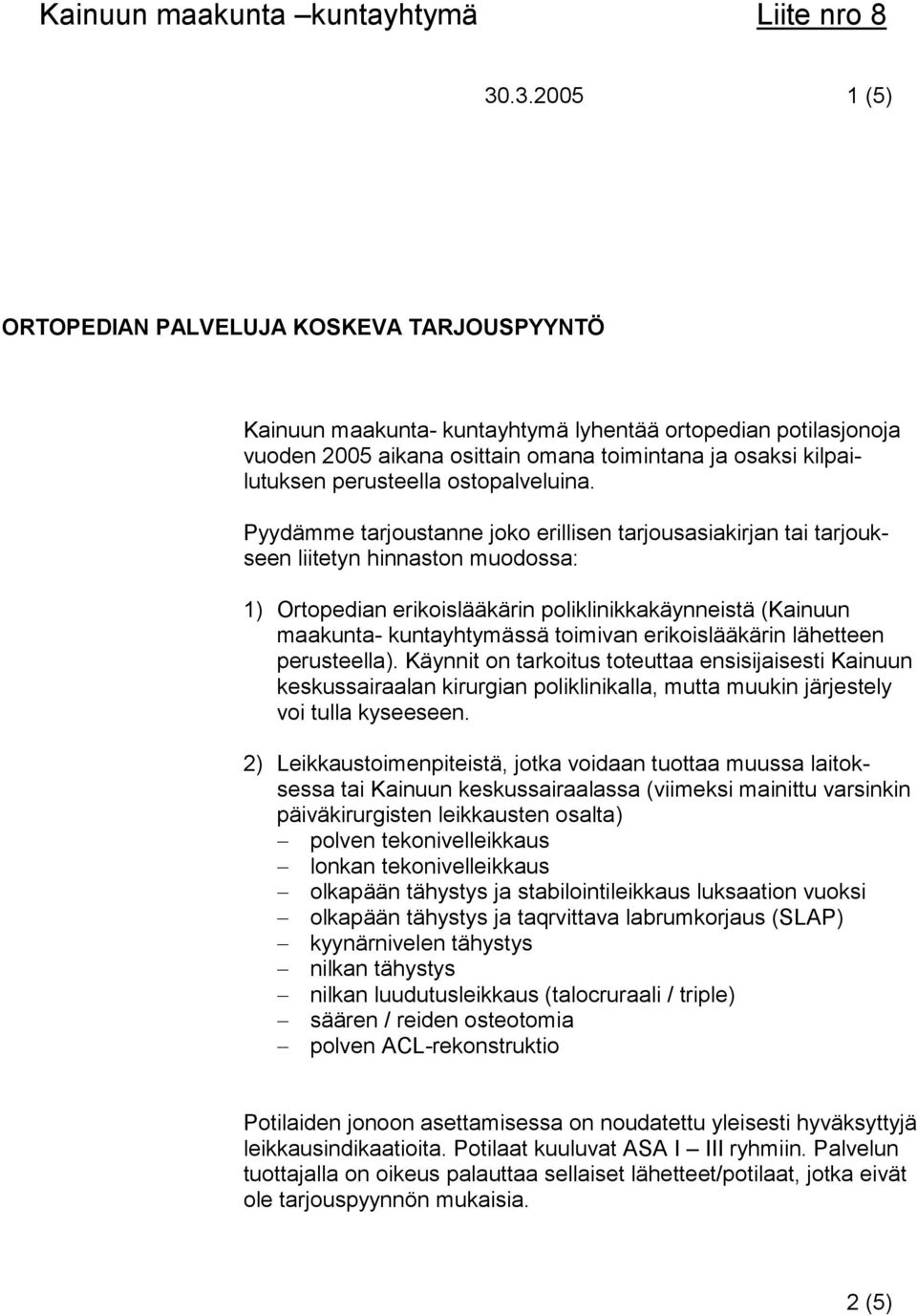 Kainuun maakunta –kuntayhtymä Liite nro 8

30.3.2005 1 (5)

ORTOPEDIAN PALVELUJA KOSKEVA TARJOUSPYYNTÖ

Kainuun maakunta- kuntayhtymä lyhentää ortopedian potilasjonoja vuoden 2005 aikana osittain omana toimintana ja osaksi kilpailutuksen perusteella ostopalveluina.

Pyydämme tarjoustanne joko erillisen tarjousasiakirjan tai tarjoukseen liitetyn hinnaston muodossa:

1) Ortopedian erikoislääkärin poliklinikkakäynneistä (Kainuun maakunta- kuntayhtymässä toimivan erikoislääkärin lähetteen perusteella). Käynnit on tarkoitus toteuttaa ensisijaisesti Kainuun keskussairaalan kirurgian poliklinikalla, mutta muukin järjestely voi tulla kyseeseen.

2) Leikkaustoimenpiteistä, jotka voidaan tuottaa muussa laitoksessa tai Kainuun keskussairaalassa (viimeksi mainittu varsinkin päiväkirurgisten leikkausten osalta)
– polven tekonivelleikkaus
– lonkan tekonivelleikkaus
– olkapään tähystys ja stabilointileikkaus luksaation vuoksi
– olkapään tähystys ja taqrvittava labrumkorjaus (SLAP)
– kyynärnivelen tähystys
– nilkan tähystys
– nilkan luudutusleikkaus (talocruraali / triple)
– säären / reiden osteotomia
– polven ACL-rekonstruktio

Potilaiden jonoon asettamisessa on noudatettu yleisesti hyväksyttyjä leikkausindikaatioita. Potilaat kuuluvat ASA I – III ryhmiin. Palvelun tuottajalla on oikeus palauttaa sellaiset lähetteet/potilaat, jotka eivät ole tarjouspyynnön mukaisia.

2 (5)